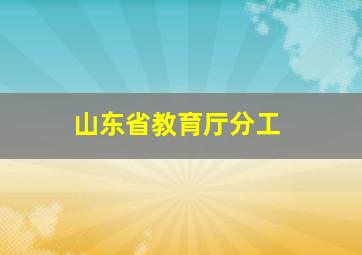 山东省教育厅分工